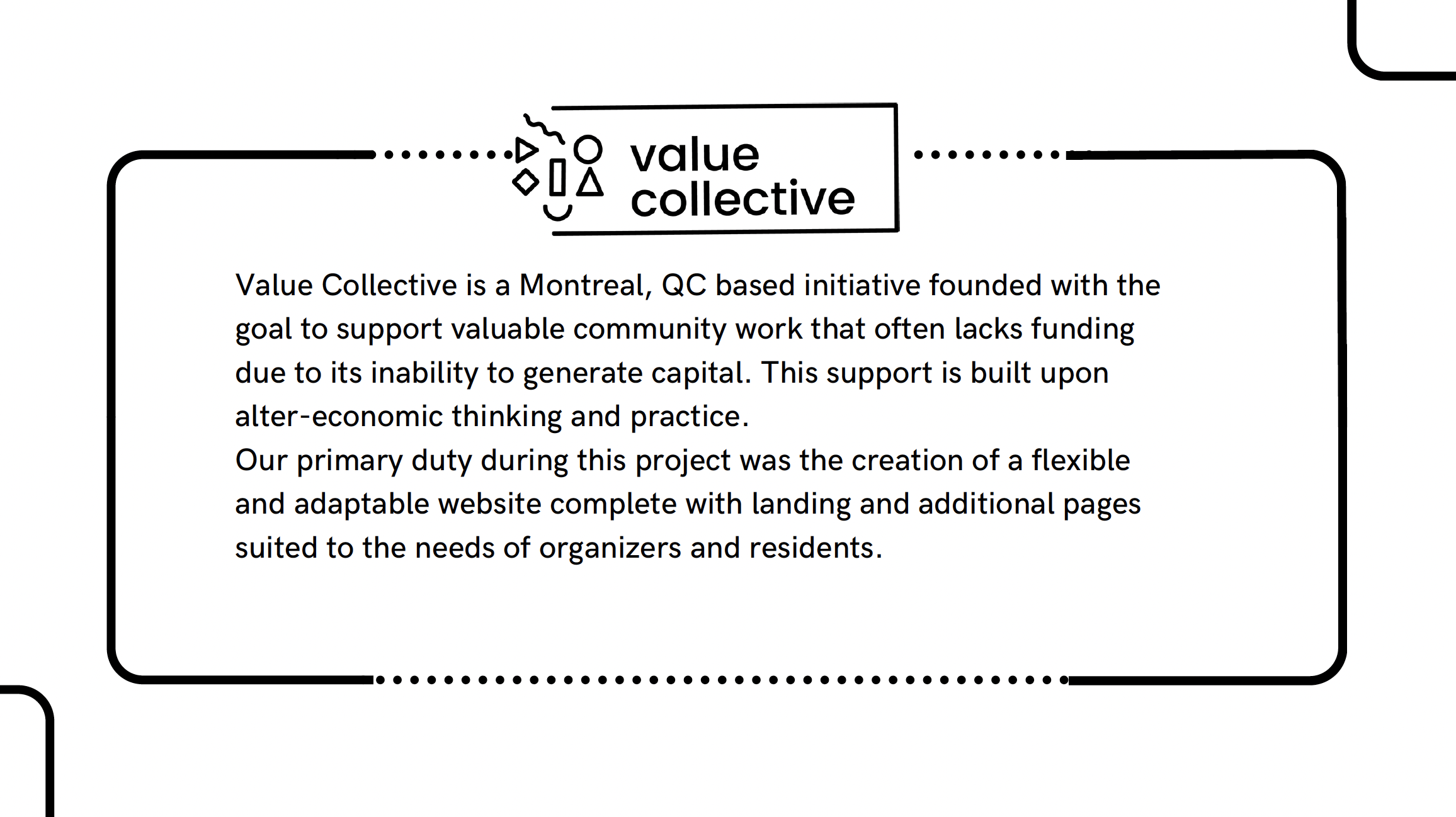 value collective

Value Collective is a Montreal, QC based initiative founded with the goal to support valuable community work that often lacks funding due to its inability to generate capital. This support is built upon alter-economic thinking and practice.
Our primary duty during this project was the creation of a flexible and adaptable website complete with landing and additional pages suited to the needs of organizers and residents.